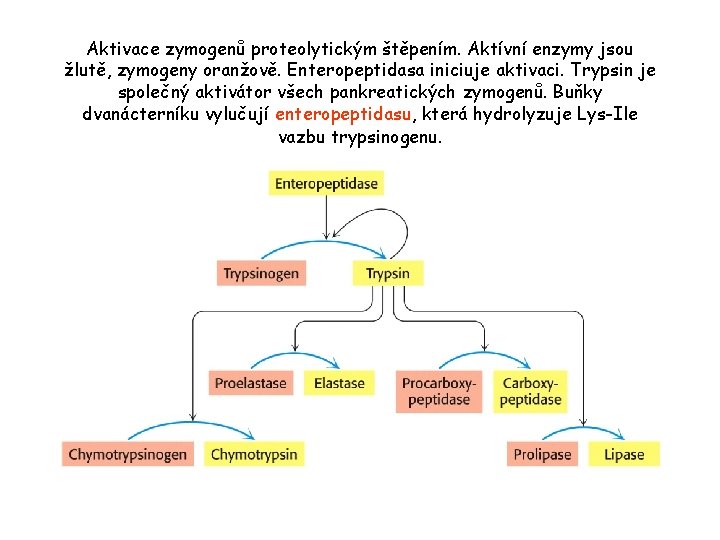 Aktivace zymogenů proteolytickým štěpením. Aktívní enzymy jsou žlutě, zymogeny oranžově. Enteropeptidasa iniciuje aktivaci. Trypsin je společný aktivátor všech pankreatických zymogenů. Buňky dvanácterníku vylučují enteropeptidasu, která hydrolyzuje Lys-Ile vazbu trypsinogenu.

Enteropeptidase

Trypsinogen

Trypsin

Proelastase

Elastase

Procarboxypeptidase

Carboxypeptidase

Chymotrypsinogen

Chymotrypsin

Prolipase

Lipase